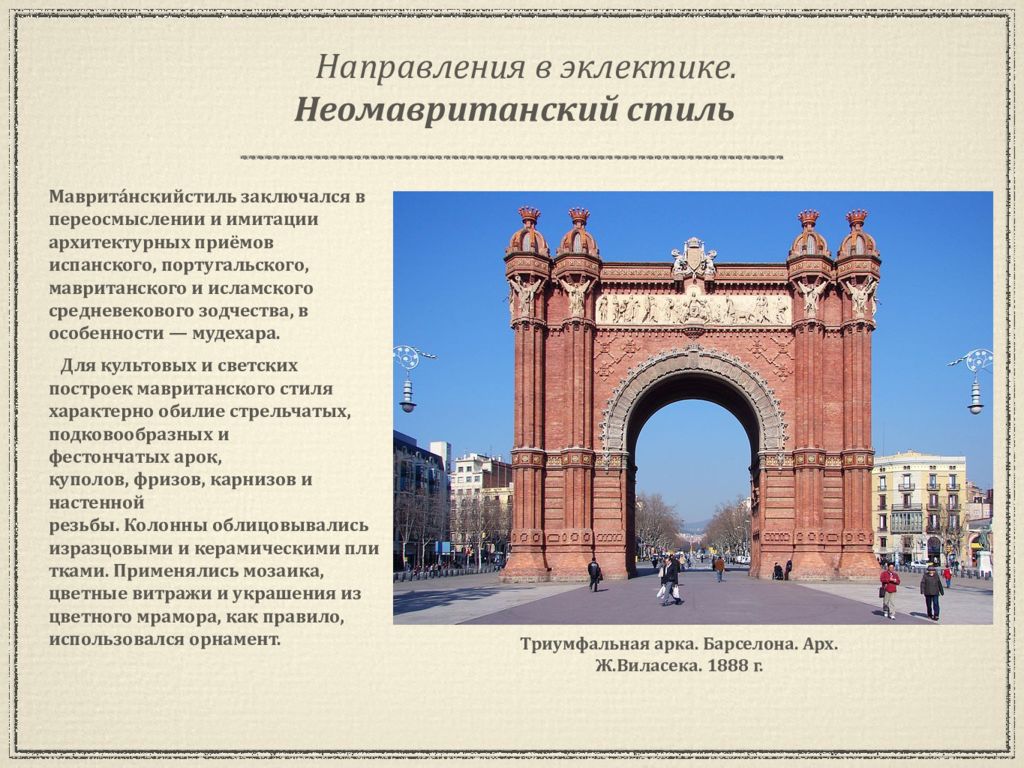 Направления в эклектике.
Неомавританский стиль

Маврита́нскийстиль заключался в переосмыслении и имитации архитектурных приёмов испанского, португальского, мавританского и исламского средневекового зодчества, в особенности — мудехара.

Для культовых и светских построек мавританского стиля характерно обилие стрельчатых, подковообразных и фестончатых арок, куполов, фризов, карнизов и настенной резьбы. Колонны облицовывались изразцовыми и керамическими плитками. Применялись мозаика, цветные витражи и украшения из цветного мрамора, как правило, использовался орнамент.

Триумфальная арка. Барселона. Арх. Ж.Виласека. 1888 г.